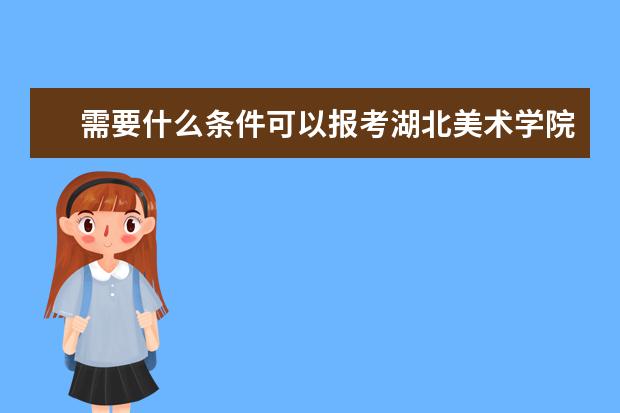 需要什么条件可以报考湖北美术学院